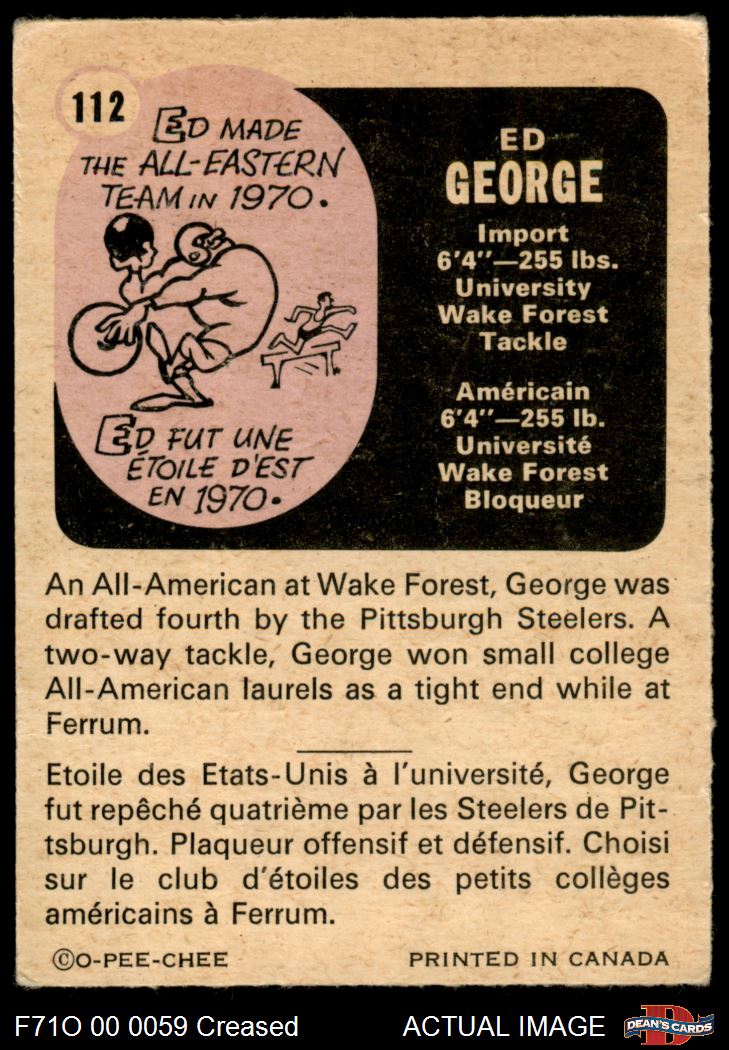 112

ED MADE THE ALL-EASTERN TEAM IN 1970.

ED FUT UNE ÉTOILE D'EST EN 1970.

ED
GEORGE
Import
6'4"—255 lbs.
University
Wake Forest
Tackle

Américain
6'4"—255 lb.
Université
Wake Forest
Bloqueur

An All-American at Wake Forest, George was drafted fourth by the Pittsburgh Steelers. A two-way tackle, George won small college All-American laurels as a tight end while at Ferrum.

Etoile des Etats-Unis à l'université, George fut repêché quatrième par les Steelers de Pittsburgh. Plaqueur offensif et défensif. Choisi sur le club d'étoiles des petits collèges américains à Ferrum.

©O-PEE-CHEE PRINTED IN CANADA

F71O 00 0059 Creased ACTUAL IMAGE DEAN'S CARDS